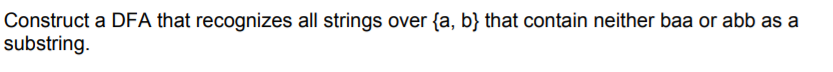 Construct a DFA that recognizes all strings over {a, b} that contain neither baa or abb as a substring.